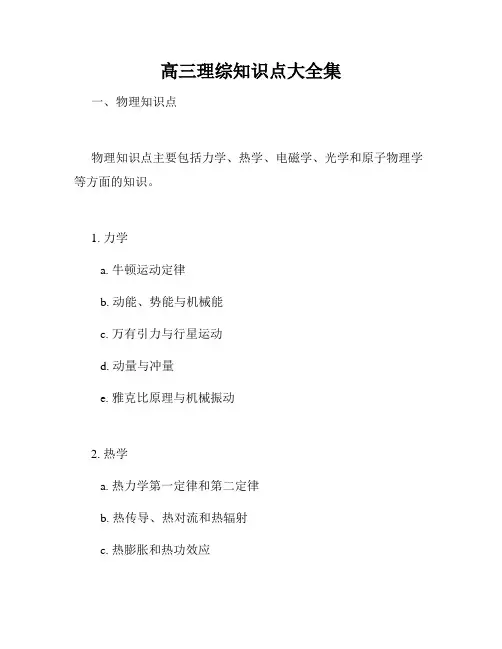 高三理综知识点大全集

一、物理知识点

物理知识点主要包括力学、热学、电磁学、光学和原子物理学等方面的知识。

1. 力学

a. 牛顿运动定律

b. 动能、势能与机械能

c. 万有引力与行星运动

d. 动量与冲量

e. 雅克比原理与机械振动

2. 热学

a. 热力学第一定律和第二定律

b. 热传导、热对流和热辐射

c. 热膨胀和热功效应